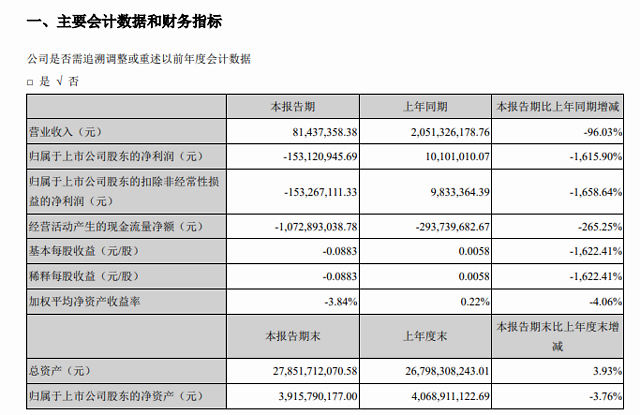 一、主要会计数据和财务指标

公司是否需追溯调整或重述以前年度会计数据

□ 是 √ 否

| | 本报告期 | 上年同期 | 本报告期比上年同期增减 |
|---|---|---|---|
| 营业收入（元） | 81,437,358.38 | 2,051,326,178.76 | -96.03% |
| 归属于上市公司股东的净利润（元） | -153,120,945.69 | 10,101,010.07 | -1,615.90% |
| 归属于上市公司股东的扣除非经常性损益的净利润（元） | -153,267,111.33 | 9,833,364.39 | -1,658.64% |
| 经营活动产生的现金流量净额（元） | -1,072,893,038.78 | -293,739,682.67 | -265.25% |
| 基本每股收益（元/股） | -0.0883 | 0.0058 | -1,622.41% |
| 稀释每股收益（元/股） | -0.0883 | 0.0058 | -1,622.41% |
| 加权平均净资产收益率 | -3.84% | 0.22% | -4.06% |
| | 本报告期末 | 上年度末 | 本报告期末比上年度末增减 |
| 总资产（元） | 27,851,712,070.58 | 26,798,308,243.01 | 3.93% |
| 归属于上市公司股东的净资产（元） | 3,915,790,177.00 | 4,068,911,122.69 | -3.76% |